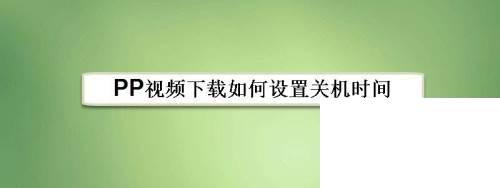 PP视频下载如何设置关机时间